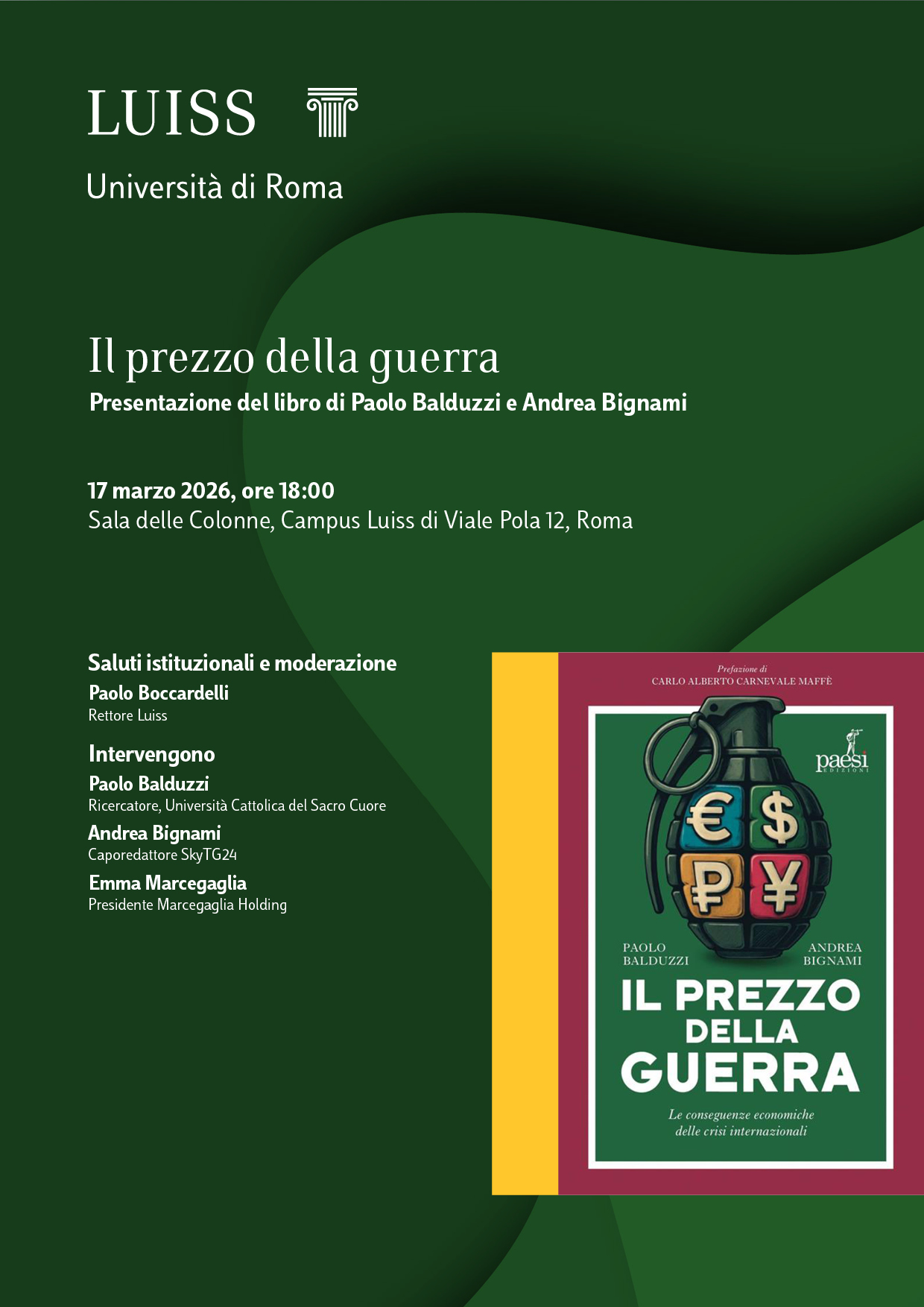 LUISS

Università di Roma

Il prezzo della guerra

Presentazione del libro di Paolo Balduzzi e Andrea Bignami

17 marzo 2026, ore 18:00

Sala delle Colonne, Campus Luiss di Viale Pola 12, Roma

Saluti istituzionali e moderazione

Paolo Boccardelli
Rettore Luiss

Intervengono

Paolo Balduzzi
Ricercatore, Università Cattolica del Sacro Cuore

Andrea Bignami
Caporedattore SkyTG24

Emma Marcegaglia
Presidente Marcegaglia Holding

Prefazione di
CARLO ALBERTO CARNEVALE MAFFÈ

paesi EDIZIONI

€ $ ₽ ¥

PAOLO BALDUZZI

ANDREA BIGNAMI

IL PREZZO DELLA GUERRA

Le conseguenze economiche delle crisi internazionali